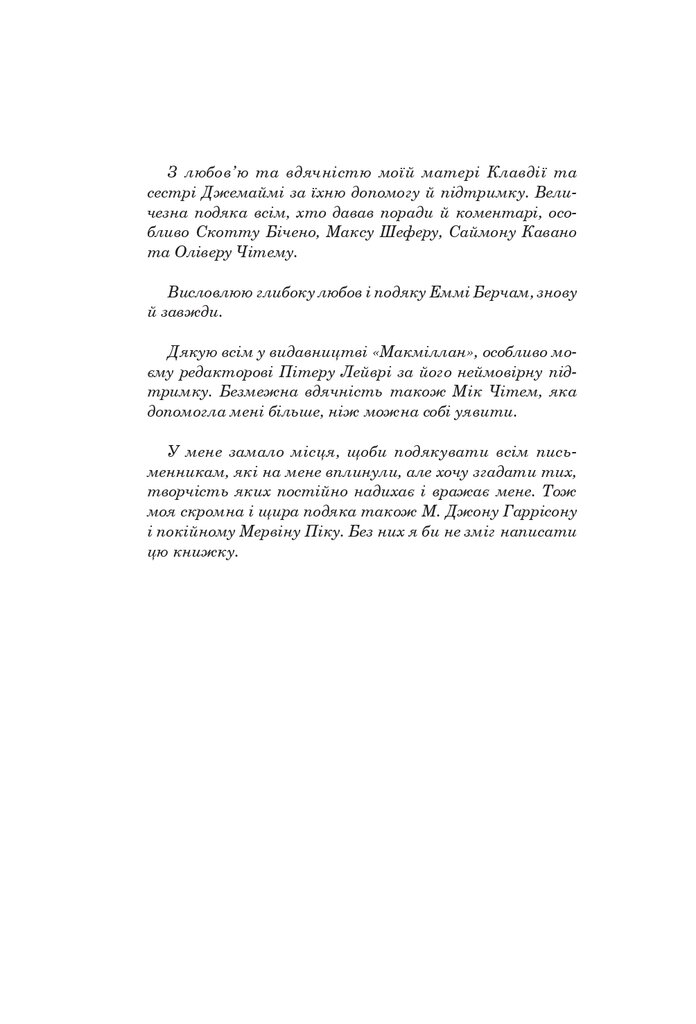 З любов'ю та вдячністю моїй матері Клавдії та сестрі Джемаймі за їхню допомогу й підтримку. Величезна подяка всім, хто давав поради й коментарі, особливо Скотту Бічено, Максу Шеферу, Саймону Кавано та Оліверу Чітему.

Висловлюю глибоку любов і подяку Еммі Берчам, знову й завжди.

Дякую всім у видавництві «Макміллан», особливо моєму редакторові Пітеру Лейврі за його неймовірну підтримку. Безмежна вдячність також Мік Чітем, яка допомогла мені більше, ніж можна собі уявити.

У мене замало місця, щоби подякувати всім письменникам, які на мене вплинули, але хочу згадати тих, творчість яких постійно надихає і вражає мене. Тож моя скромна і щира подяка також М. Джону Гаррісону і покійному Мервіну Піку. Без них я би не зміг написати цю книжку.